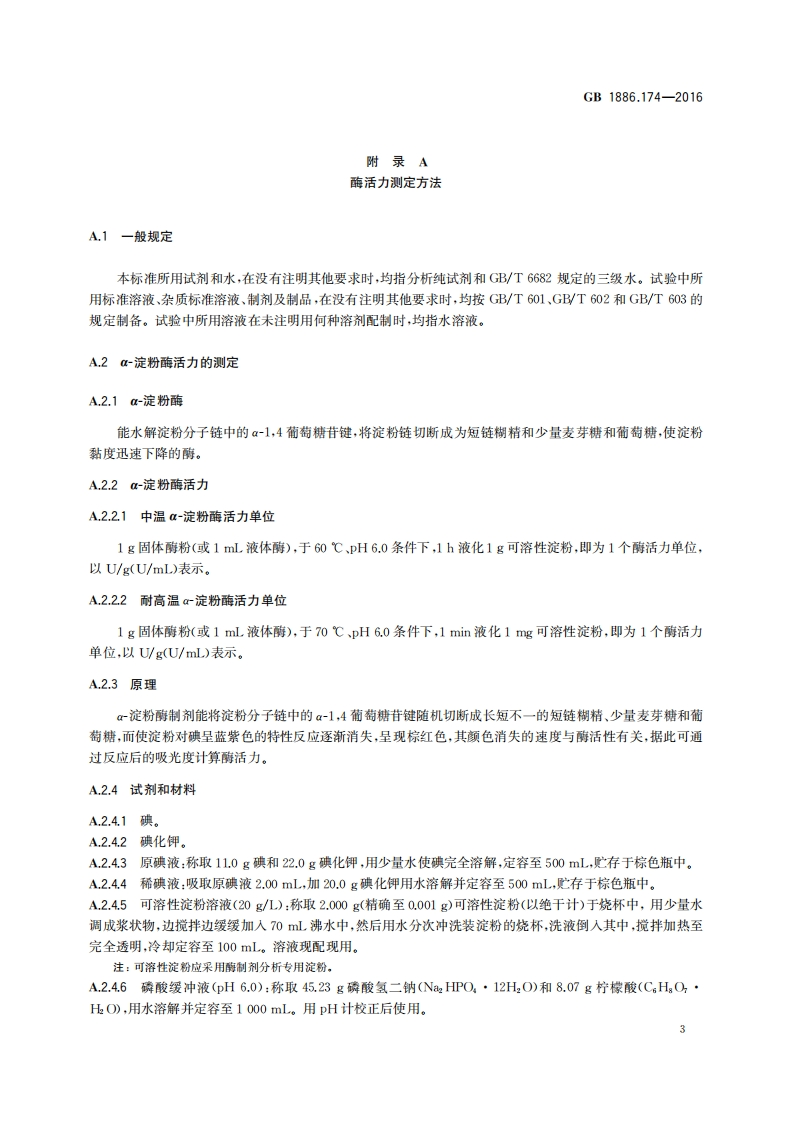 GB 1886.174—2016

附 录 A
酶活力测定方法

A.1 一般规定

本标准所用试剂和水，在没有注明其他要求时，均指分析纯试剂和 GB/T 6682 规定的三级水。试验中所用标准溶液、杂质标准溶液、制剂及制品，在没有注明其他要求时，均按 GB/T 601、GB/T 602 和 GB/T 603 的规定制备。试验中所用溶液在未注明用何种溶剂配制时，均指水溶液。

A.2 α-淀粉酶活力的测定

A.2.1 α-淀粉酶

能水解淀粉分子链中的 α-1,4 葡萄糖苷键，将淀粉链切断成为短链糊精和少量麦芽糖和葡萄糖，使淀粉黏度迅速下降的酶。

A.2.2 α-淀粉酶活力

A.2.2.1 中温 α-淀粉酶活力单位

1 g 固体酶粉(或 1 mL 液体酶)，于 60 ℃、pH 6.0 条件下，1 h 液化 1 g 可溶性淀粉，即为 1 个酶活力单位，以 U/g(U/mL)表示。

A.2.2.2 耐高温 α-淀粉酶活力单位

1 g 固体酶粉(或 1 mL 液体酶)，于 70 ℃、pH 6.0 条件下，1 min 液化 1 mg 可溶性淀粉，即为 1 个酶活力单位，以 U/g(U/mL)表示。

A.2.3 原理

α-淀粉酶制剂能将淀粉分子链中的 α-1,4 葡萄糖苷键随机切断成长短不一的短链糊精、少量麦芽糖和葡萄糖，而使淀粉对碘呈蓝紫色的特性反应逐渐消失，呈现棕红色，其颜色消失的速度与酶活性有关，据此可通过反应后的吸光度计算酶活力。

A.2.4 试剂和材料

A.2.4.1 碘。
A.2.4.2 碘化钾。
A.2.4.3 原碘液：称取 11.0 g 碘和 22.0 g 碘化钾，用少量水使碘完全溶解，定容至 500 mL，贮存于棕色瓶中。
A.2.4.4 稀碘液：吸取原碘液 2.00 mL，加 20.0 g 碘化钾用水溶解并定容至 500 mL，贮存于棕色瓶中。
A.2.4.5 可溶性淀粉溶液(20 g/L)：称取 2.000 g(精确至 0.001 g)可溶性淀粉(以绝干计)于烧杯中，用少量水调成浆状物，边搅拌边缓缓加入 70 mL 沸水中，然后用水分次冲洗装淀粉的烧杯，洗液倒入其中，搅拌加热至完全透明，冷却定容至 100 mL。溶液现配现用。
注：可溶性淀粉应采用酶制剂分析专用淀粉。
A.2.4.6 磷酸缓冲液(pH 6.0)：称取 45.23 g 磷酸氢二钠($Na_2HPO_4 \cdot 12H_2O$)和 8.07 g 柠檬酸($C_6H_8O_7 \cdot H_2O$)，用水溶解并定容至 1 000 mL。用 pH 计校正后使用。

3